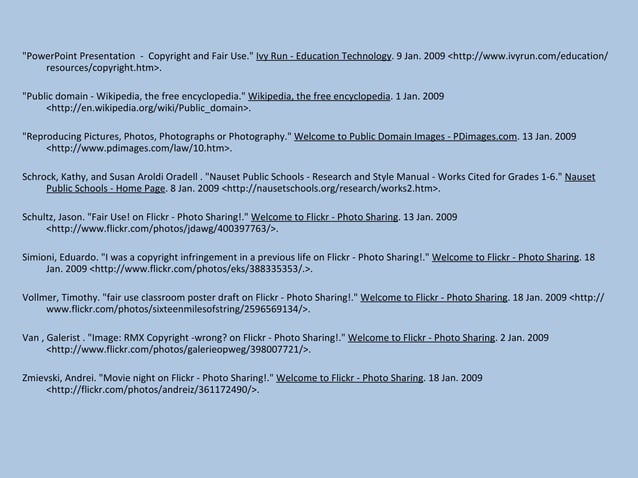 "PowerPoint Presentation - Copyright and Fair Use." Ivy Run - Education Technology. 9 Jan. 2009 <http://www.ivyrun.com/education/resources/copyright.htm>.

"Public domain - Wikipedia, the free encyclopedia." Wikipedia, the free encyclopedia. 1 Jan. 2009 <http://en.wikipedia.org/wiki/Public_domain>.

"Reproducing Pictures, Photos, Photographs or Photography." Welcome to Public Domain Images - PDimages.com. 13 Jan. 2009 <http://www.pdimages.com/law/10.htm>.

Schrock, Kathy, and Susan Aroldi Oradell . "Nauset Public Schools - Research and Style Manual - Works Cited for Grades 1-6." Nauset Public Schools - Home Page. 8 Jan. 2009 <http://nausetschools.org/research/works2.htm>.

Schultz, Jason. "Fair Use! on Flickr - Photo Sharing!." Welcome to Flickr - Photo Sharing. 13 Jan. 2009 <http://www.flickr.com/photos/jdawg/400397763/>.

Simioni, Eduardo. "I was a copyright infringement in a previous life on Flickr - Photo Sharing!." Welcome to Flickr - Photo Sharing. 18 Jan. 2009 <http://www.flickr.com/photos/eks/388335353/.>.

Vollmer, Timothy. "fair use classroom poster draft on Flickr - Photo Sharing!." Welcome to Flickr - Photo Sharing. 18 Jan. 2009 <http://www.flickr.com/photos/sixteenmilesofstring/2596569134/>.

Van , Galerist . "Image: RMX Copyright -wrong? on Flickr - Photo Sharing!." Welcome to Flickr - Photo Sharing. 2 Jan. 2009 <http://www.flickr.com/photos/galerieopweg/398007721/>.

Zmievski, Andrei. "Movie night on Flickr - Photo Sharing!." Welcome to Flickr - Photo Sharing. 18 Jan. 2009 <http://flickr.com/photos/andreiz/361172490/>.